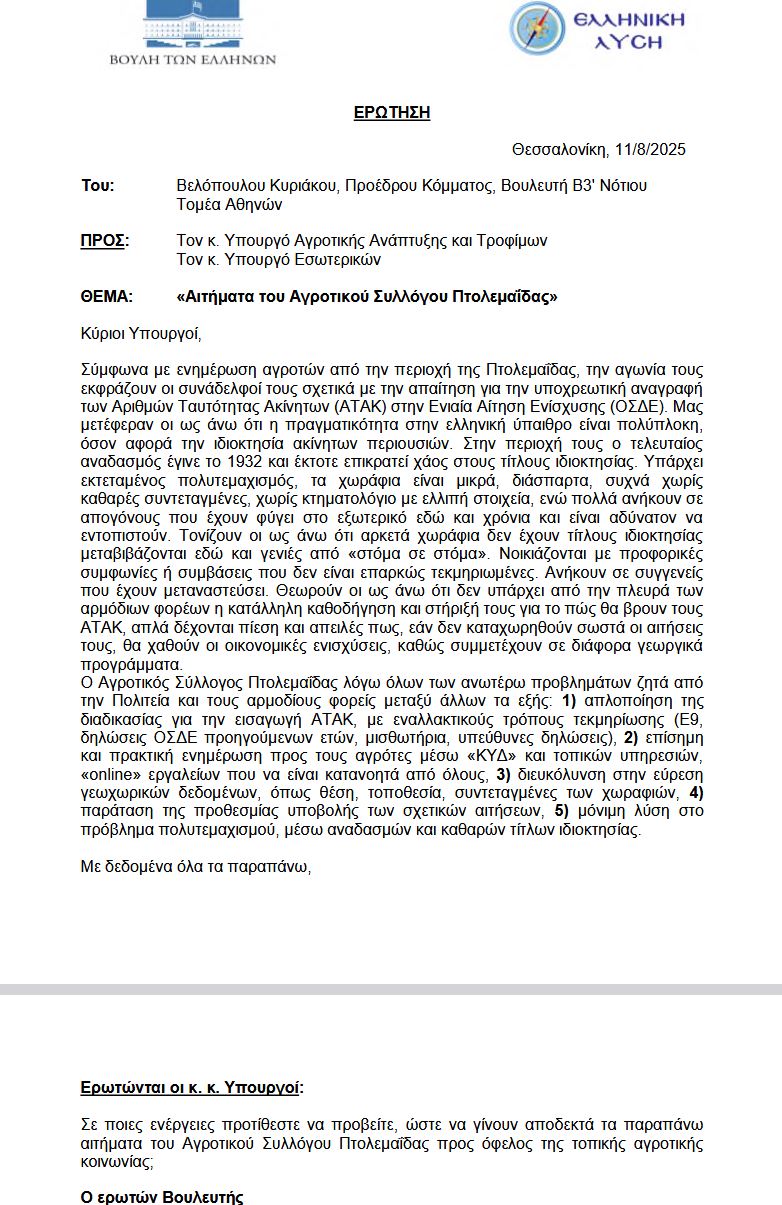 ΒΟΥΛΗ ΤΩΝ ΕΛΛΗΝΩΝ

ΕΛΛΗΝΙΚΗ ΛΥΣΗ

ΕΡΩΤΗΣΗ

Θεσσαλονίκη, 11/8/2025

Του: Βελόπουλου Κυριάκου, Προέδρου Κόμματος, Βουλευτή Β3' Νότιου Τομέα Αθηνών

ΠΡΟΣ: Τον κ. Υπουργό Αγροτικής Ανάπτυξης και Τροφίμων
Τον κ. Υπουργό Εσωτερικών

ΘΕΜΑ: «Αιτήματα του Αγροτικού Συλλόγου Πτολεμαΐδας»

Κύριοι Υπουργοί,

Σύμφωνα με ενημέρωση αγροτών από την περιοχή της Πτολεμαΐδας, την αγωνία τους εκφράζουν οι συνάδελφοί τους σχετικά με την απαίτηση για την υποχρεωτική αναγραφή των Αριθμών Ταυτότητας Ακίνητων (ΑΤΑΚ) στην Ενιαία Αίτηση Ενίσχυσης (ΟΣΔΕ). Μας μετέφεραν οι ως άνω ότι η πραγματικότητα στην ελληνική ύπαιθρο είναι πολύπλοκη, όσον αφορά την ιδιοκτησία ακίνητων περιουσιών. Στην περιοχή τους ο τελευταίος αναδασμός έγινε το 1932 και έκτοτε επικρατεί χάος στους τίτλους ιδιοκτησίας. Υπάρχει εκτεταμένος πολυτεμαχισμός, τα χωράφια είναι μικρά, διάσπαρτα, συχνά χωρίς καθαρές συντεταγμένες, χωρίς κτηματολόγιο με ελλιπή στοιχεία, ενώ πολλά ανήκουν σε απογόνους που έχουν φύγει στο εξωτερικό εδώ και χρόνια και είναι αδύνατον να εντοπιστούν. Τονίζουν οι ως άνω ότι αρκετά χωράφια δεν έχουν τίτλους ιδιοκτησίας μεταβιβάζονται εδώ και γενιές από «στόμα σε στόμα». Νοικιάζονται με προφορικές συμφωνίες ή συμβάσεις που δεν είναι επαρκώς τεκμηριωμένες. Ανήκουν σε συγγενείς που έχουν μεταναστεύσει. Θεωρούν οι ως άνω ότι δεν υπάρχει από την πλευρά των αρμόδιων φορέων η κατάλληλη καθοδήγηση και στήριξή τους για το πώς θα βρουν τους ΑΤΑΚ, απλά δέχονται πίεση και απειλές πως, εάν δεν καταχωρηθούν σωστά οι αιτήσεις τους, θα χαθούν οι οικονομικές ενισχύσεις, καθώς συμμετέχουν σε διάφορα γεωργικά προγράμματα.
Ο Αγροτικός Σύλλογος Πτολεμαΐδας λόγω όλων των ανωτέρω προβλημάτων ζητά από την Πολιτεία και τους αρμοδίους φορείς μεταξύ άλλων τα εξής: 1) απλοποίηση της διαδικασίας για την εισαγωγή ΑΤΑΚ, με εναλλακτικούς τρόπους τεκμηρίωσης (Ε9, δηλώσεις ΟΣΔΕ προηγούμενων ετών, μισθωτήρια, υπεύθυνες δηλώσεις), 2) επίσημη και πρακτική ενημέρωση προς τους αγρότες μέσω «ΚΥΔ» και τοπικών υπηρεσιών, «online» εργαλείων που να είναι κατανοητά από όλους, 3) διευκόλυνση στην εύρεση γεωχωρικών δεδομένων, όπως θέση, τοποθεσία, συντεταγμένες των χωραφιών, 4) παράταση της προθεσμίας υποβολής των σχετικών αιτήσεων, 5) μόνιμη λύση στο πρόβλημα πολυτεμαχισμού, μέσω αναδασμών και καθαρών τίτλων ιδιοκτησίας.

Με δεδομένα όλα τα παραπάνω,

Ερωτώνται οι κ. κ. Υπουργοί:

Σε ποιες ενέργειες προτίθεστε να προβείτε, ώστε να γίνουν αποδεκτά τα παραπάνω αιτήματα του Αγροτικού Συλλόγου Πτολεμαΐδας προς όφελος της τοπικής αγροτικής κοινωνίας;

Ο ερωτών Βουλευτής